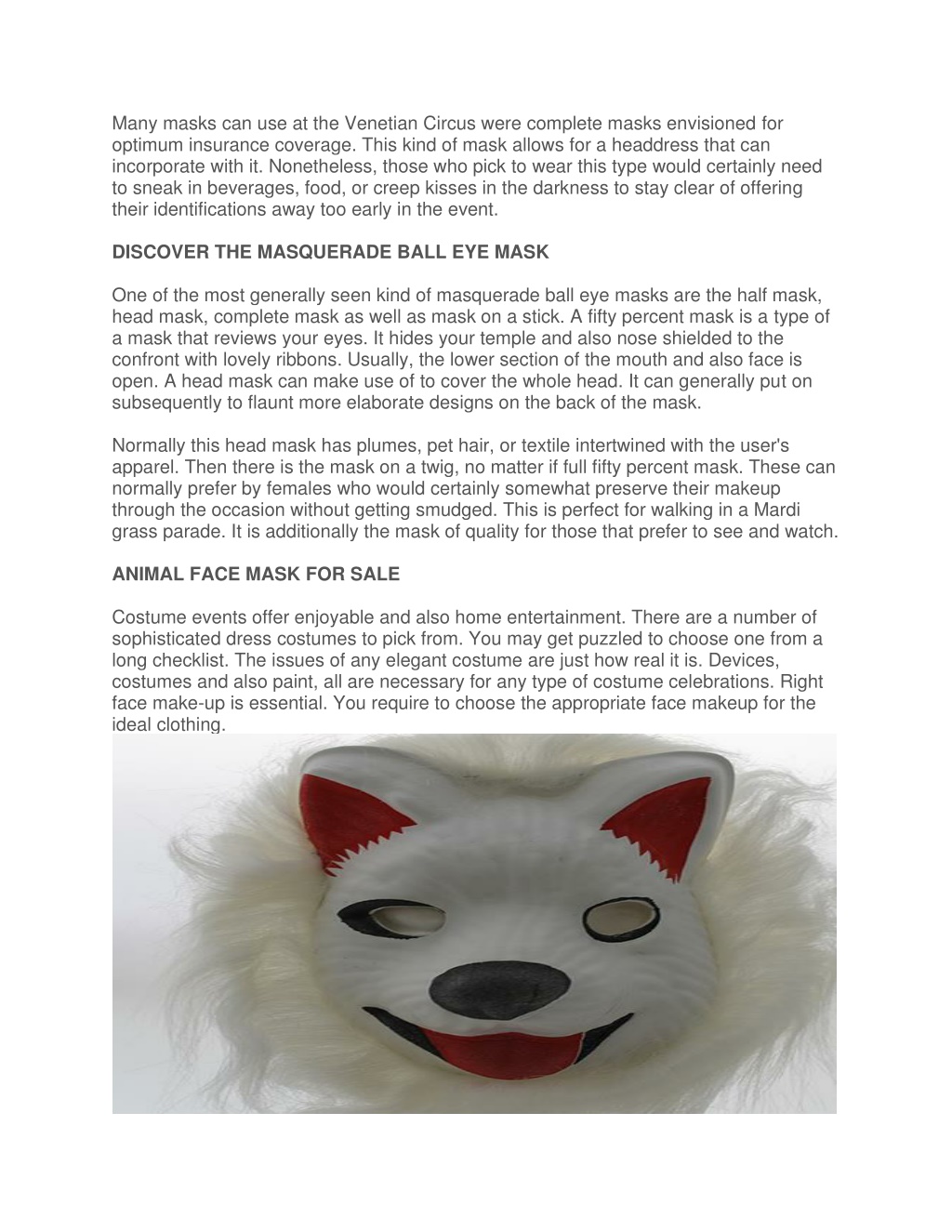 Many masks can use at the Venetian Circus were complete masks envisioned for optimum insurance coverage. This kind of mask allows for a headdress that can incorporate with it. Nonetheless, those who pick to wear this type would certainly need to sneak in beverages, food, or creep kisses in the darkness to stay clear of offering their identifications away too early in the event.

DISCOVER THE MASQUERADE BALL EYE MASK

One of the most generally seen kind of masquerade ball eye masks are the half mask, head mask, complete mask as well as mask on a stick. A fifty percent mask is a type of a mask that reviews your eyes. It hides your temple and also nose shielded to the confront with lovely ribbons. Usually, the lower section of the mouth and also face is open. A head mask can make use of to cover the whole head. It can generally put on subsequently to flaunt more elaborate designs on the back of the mask.

Normally this head mask has plumes, pet hair, or textile intertwined with the user's apparel. Then there is the mask on a twig, no matter if full fifty percent mask. These can normally prefer by females who would certainly somewhat preserve their makeup through the occasion without getting smudged. This is perfect for walking in a Mardi grass parade. It is additionally the mask of quality for those that prefer to see and watch.

ANIMAL FACE MASK FOR SALE

Costume events offer enjoyable and also home entertainment. There are a number of sophisticated dress costumes to pick from. You may get puzzled to choose one from a long checklist. The issues of any elegant costume are just how real it is. Devices, costumes and also paint, all are necessary for any type of costume celebrations. Right face make-up is essential. You require to choose the appropriate face makeup for the ideal clothing.